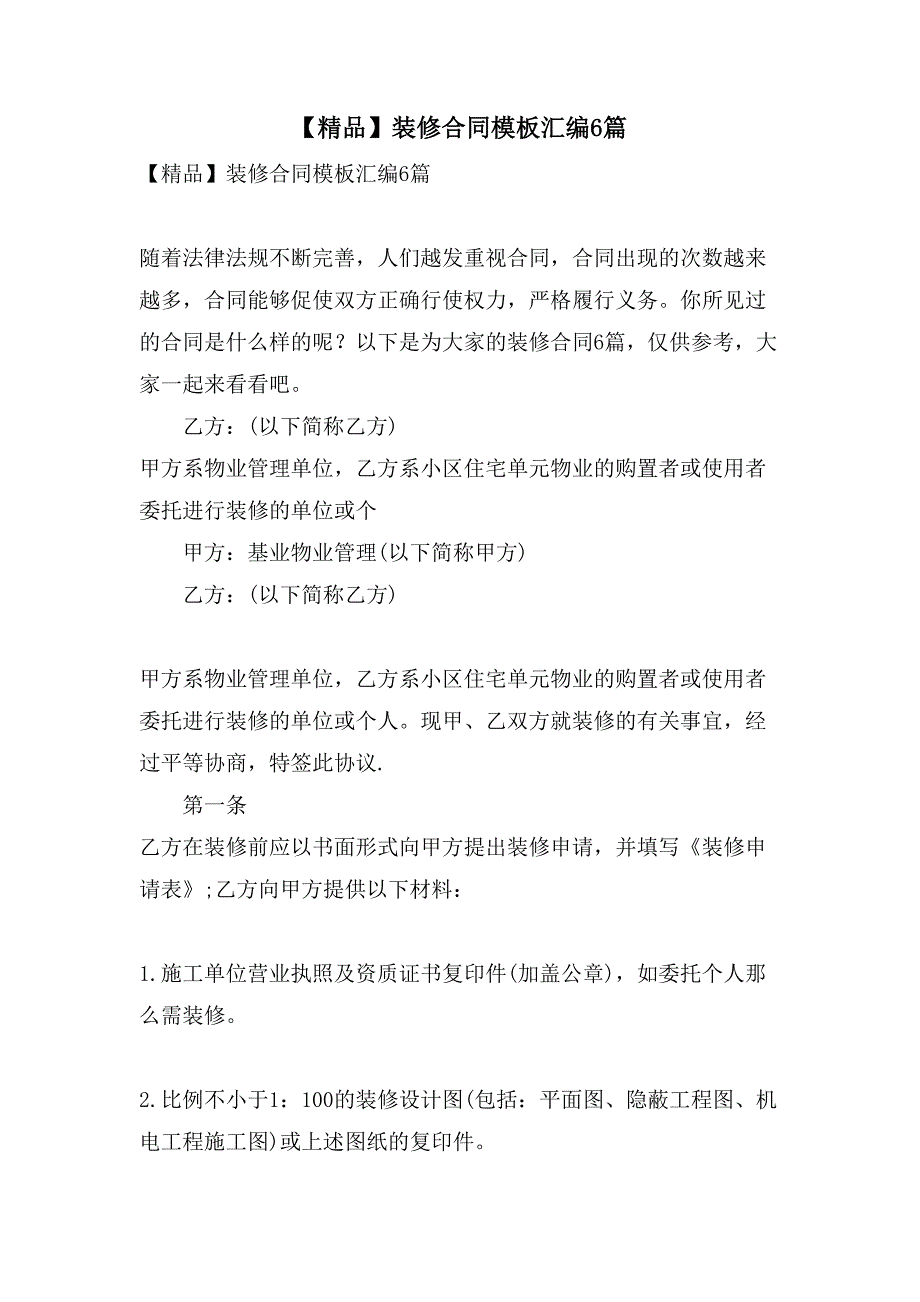 【精品】装修合同模板汇编6篇

【精品】装修合同模板汇编6篇

随着法律法规不断完善，人们越发重视合同，合同出现的次数越来越多，合同能够促使双方正确行使权力，严格履行义务。你所见过的合同是什么样的呢？以下是为大家的装修合同6篇，仅供参考，大家一起来看看吧。

乙方：(以下简称乙方)

甲方系物业管理单位，乙方系小区住宅单元物业的购置者或使用者委托进行装修的单位或个

甲方：基业物业管理(以下简称甲方)

乙方：(以下简称乙方)

甲方系物业管理单位，乙方系小区住宅单元物业的购置者或使用者委托进行装修的单位或个人。现甲、乙双方就装修的有关事宜，经过平等协商，特签此协议.

第一条

乙方在装修前应以书面形式向甲方提出装修申请，并填写《装修申请表》;乙方向甲方提供以下材料：

1.施工单位营业执照及资质证书复印件(加盖公章)，如委托个人那么需装修。

2.比例不小于1：100的装修设计图(包括：平面图、隐蔽工程图、机电工程施工图)或上述图纸的复印件。